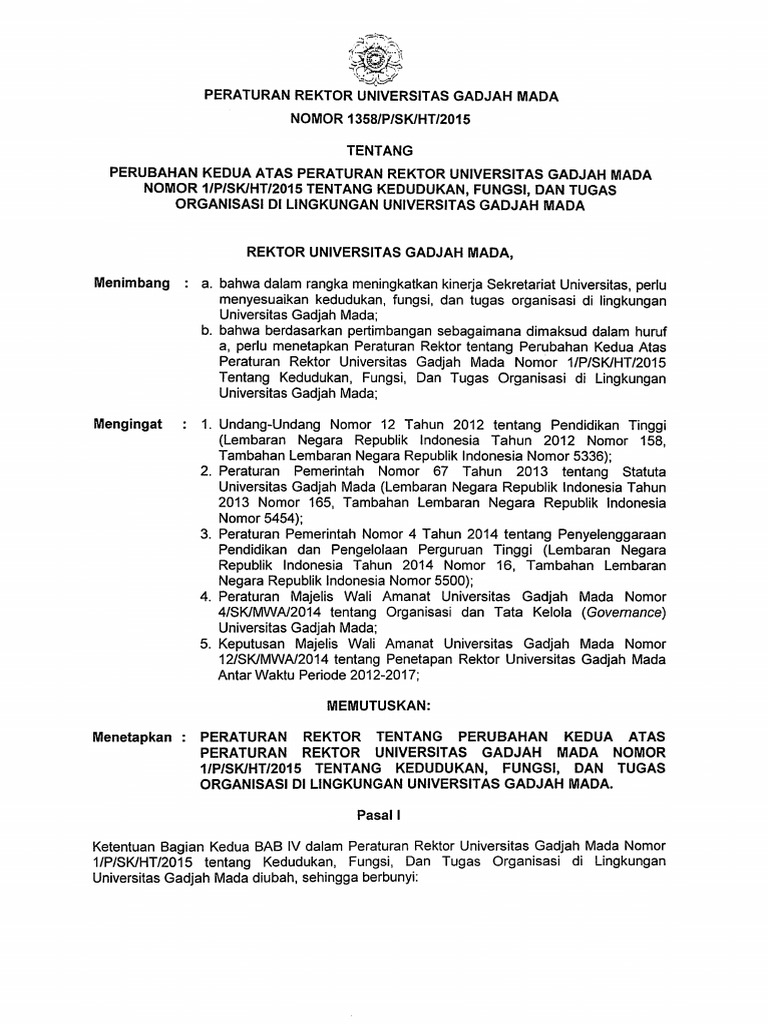 PERATURAN REKTOR UNIVERSITAS GADJAH MADA

NOMOR 1358/P/SK/HT/2015

TENTANG

PERUBAHAN KEDUA ATAS PERATURAN REKTOR UNIVERSITAS GADJAH MADA NOMOR 1/P/SK/HT/2015 TENTANG KEDUDUKAN, FUNGSI, DAN TUGAS ORGANISASI DI LINGKUNGAN UNIVERSITAS GADJAH MADA

REKTOR UNIVERSITAS GADJAH MADA,

Menimbang : a. bahwa dalam rangka meningkatkan kinerja Sekretariat Universitas, perlu menyesuaikan kedudukan, fungsi, dan tugas organisasi di lingkungan Universitas Gadjah Mada;

b. bahwa berdasarkan pertimbangan sebagaimana dimaksud dalam huruf a, perlu menetapkan Peraturan Rektor tentang Perubahan Kedua Atas Peraturan Rektor Universitas Gadjah Mada Nomor 1/P/SK/HT/2015 Tentang Kedudukan, Fungsi, Dan Tugas Organisasi di Lingkungan Universitas Gadjah Mada;

Mengingat : 1. Undang-Undang Nomor 12 Tahun 2012 tentang Pendidikan Tinggi (Lembaran Negara Republik Indonesia Tahun 2012 Nomor 158, Tambahan Lembaran Negara Republik Indonesia Nomor 5336);

2. Peraturan Pemerintah Nomor 67 Tahun 2013 tentang Statuta Universitas Gadjah Mada (Lembaran Negara Republik Indonesia Tahun 2013 Nomor 165, Tambahan Lembaran Negara Republik Indonesia Nomor 5454);

3. Peraturan Pemerintah Nomor 4 Tahun 2014 tentang Penyelenggaraan Pendidikan dan Pengelolaan Perguruan Tinggi (Lembaran Negara Republik Indonesia Tahun 2014 Nomor 16, Tambahan Lembaran Negara Republik Indonesia Nomor 5500);

4. Peraturan Majelis Wali Amanat Universitas Gadjah Mada Nomor 4/SK/MWA/2014 tentang Organisasi dan Tata Kelola (Governance) Universitas Gadjah Mada;

5. Keputusan Majelis Wali Amanat Universitas Gadjah Mada Nomor 12/SK/MWA/2014 tentang Penetapan Rektor Universitas Gadjah Mada Antar Waktu Periode 2012-2017;

MEMUTUSKAN:

Menetapkan : PERATURAN REKTOR TENTANG PERUBAHAN KEDUA ATAS PERATURAN REKTOR UNIVERSITAS GADJAH MADA NOMOR 1/P/SK/HT/2015 TENTANG KEDUDUKAN, FUNGSI, DAN TUGAS ORGANISASI DI LINGKUNGAN UNIVERSITAS GADJAH MADA.

Pasal I

Ketentuan Bagian Kedua BAB IV dalam Peraturan Rektor Universitas Gadjah Mada Nomor 1/P/SK/HT/2015 tentang Kedudukan, Fungsi, Dan Tugas Organisasi di Lingkungan Universitas Gadjah Mada diubah, sehingga berbunyi: